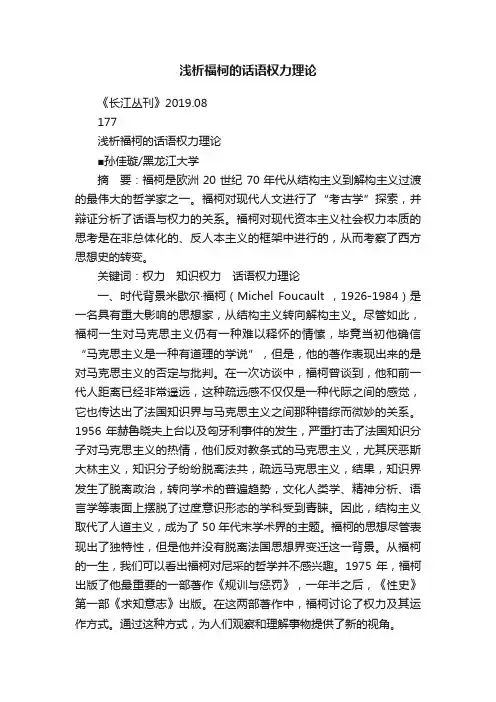 浅析福柯的话语权力理论

《长江丛刊》2019.08

177

浅析福柯的话语权力理论

■孙佳璇/黑龙江大学

摘　要：福柯是欧洲 20 世纪 70 年代从结构主义到解构主义过渡的最伟大的哲学家之一。福柯对现代人文进行了“考古学”探索，并辩证分析了话语与权力的关系。福柯对现代资本主义社会权力本质的思考是在非总体化的、反人本主义的框架中进行的，从而考察了西方思想史的转变。

关键词：权力　知识权力　话语权力理论

一、时代背景米歇尔·福柯（Michel Foucault ，1926-1984）是一名具有重大影响的思想家，从结构主义转向解构主义。尽管如此，福柯一生对马克思主义仍有一种难以释怀的情愫，毕竟当初他确信“马克思主义是一种有道理的学说”，但是，他的著作表现出来的是对马克思主义的否定与批判。在一次访谈中，福柯曾谈到，他和前一代人距离已经非常遥远，这种疏远感不仅仅是一种代际之间的感觉，它也传达出了法国知识界与马克思主义之间那种错综而微妙的关系。1956 年赫鲁晓夫上台以及匈牙利事件的发生，严重打击了法国知识分子对马克思主义的热情，他们反对教条式的马克思主义，尤其厌恶斯大林主义，知识分子纷纷脱离法共，疏远马克思主义，结果，知识界发生了脱离政治，转向学术的普遍趋势，文化人类学、精神分析、语言学等表面上摆脱了过度意识形态的学科受到青睐。因此，结构主义取代了人道主义，成为了 50 年代末学术界的主题。福柯的思想尽管表现出了独特性，但是他并没有脱离法国思想界变迁这一背景。从福柯的一生，我们可以看出福柯对尼采的哲学并不感兴趣。1975 年，福柯出版了他最重要的一部著作《规训与惩罚》，一年半之后，《性史》第一部《求知意志》出版。在这两部著作中，福柯讨论了权力及其运作方式。通过这种方式，为人们观察和理解事物提供了新的视角。